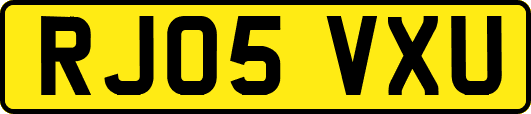 RJ05 VXU